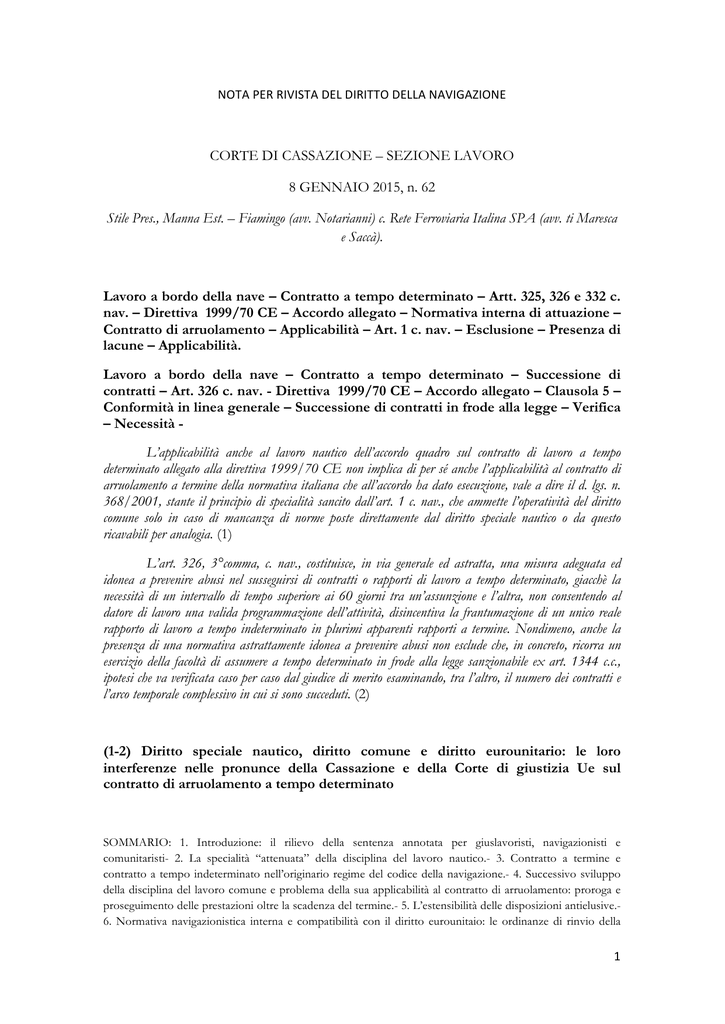 NOTA PER RIVISTA DEL DIRITTO DELLA NAVIGAZIONE

CORTE DI CASSAZIONE – SEZIONE LAVORO

8 GENNAIO 2015, n. 62

Stile Pres., Manna Est. – Fiamingo (avv. Notarianni) c. Rete Ferroviaria Italina SPA (avv. ti Maresca e Saccà).

Lavoro a bordo della nave – Contratto a tempo determinato – Artt. 325, 326 e 332 c. nav. – Direttiva 1999/70 CE – Accordo allegato – Normativa interna di attuazione – Contratto di arruolamento – Applicabilità – Art. 1 c. nav. – Esclusione – Presenza di lacune – Applicabilità.

Lavoro a bordo della nave – Contratto a tempo determinato – Successione di contratti – Art. 326 c. nav. - Direttiva 1999/70 CE – Accordo allegato – Clausola 5 – Conformità in linea generale – Successione di contratti in frode alla legge – Verifica – Necessità -

L'applicabilità anche al lavoro nautico dell'accordo quadro sul contratto di lavoro a tempo determinato allegato alla direttiva 1999/70 CE non implica di per sé anche l'applicabilità al contratto di arruolamento a termine della normativa italiana che all'accordo ha dato esecuzione, vale a dire il d. lgs. n. 368/2001, stante il principio di specialità sancito dall'art. 1 c. nav., che ammette l'operatività del diritto comune solo in caso di mancanza di norme poste direttamente dal diritto speciale nautico o da questo ricavabili per analogia. (1)

L'art. 326, 3°comma, c. nav., costituisce, in via generale ed astratta, una misura adeguata ed idonea a prevenire abusi nel susseguirsi di contratti o rapporti di lavoro a tempo determinato, giacchè la necessità di un intervallo di tempo superiore ai 60 giorni tra un'assunzione e l'altra, non consentendo al datore di lavoro una valida programmazione dell'attività, disincentiva la frantumazione di un unico reale rapporto di lavoro a tempo indeterminato in plurimi apparenti rapporti a termine. Nondimeno, anche la presenza di una normativa astrattamente idonea a prevenire abusi non esclude che, in concreto, ricorra un esercizio della facoltà di assumere a tempo determinato in frode alla legge sanzionabile ex art. 1344 c.c., ipotesi che va verificata caso per caso dal giudice di merito esaminando, tra l'altro, il numero dei contratti e l'arco temporale complessivo in cui si sono succeduti. (2)

(1-2) Diritto speciale nautico, diritto comune e diritto eurounitario: le loro interferenze nelle pronunce della Cassazione e della Corte di giustizia Ue sul contratto di arruolamento a tempo determinato

SOMMARIO: 1. Introduzione: il rilievo della sentenza annotata per giuslavoristi, navigazionisti e comunitaristi- 2. La specialità "attenuata" della disciplina del lavoro nautico.- 3. Contratto a termine e contratto a tempo indeterminato nell'originario regime del codice della navigazione.- 4. Successivo sviluppo della disciplina del lavoro comune e problema della sua applicabilità al contratto di arruolamento: proroga e proseguimento delle prestazioni oltre la scadenza del termine.- 5. L'estensibilità delle disposizioni antielusive.- 6. Normativa navigazionistica interna e compatibilità con il diritto eurounitaio: le ordinanze di rinvio della

1